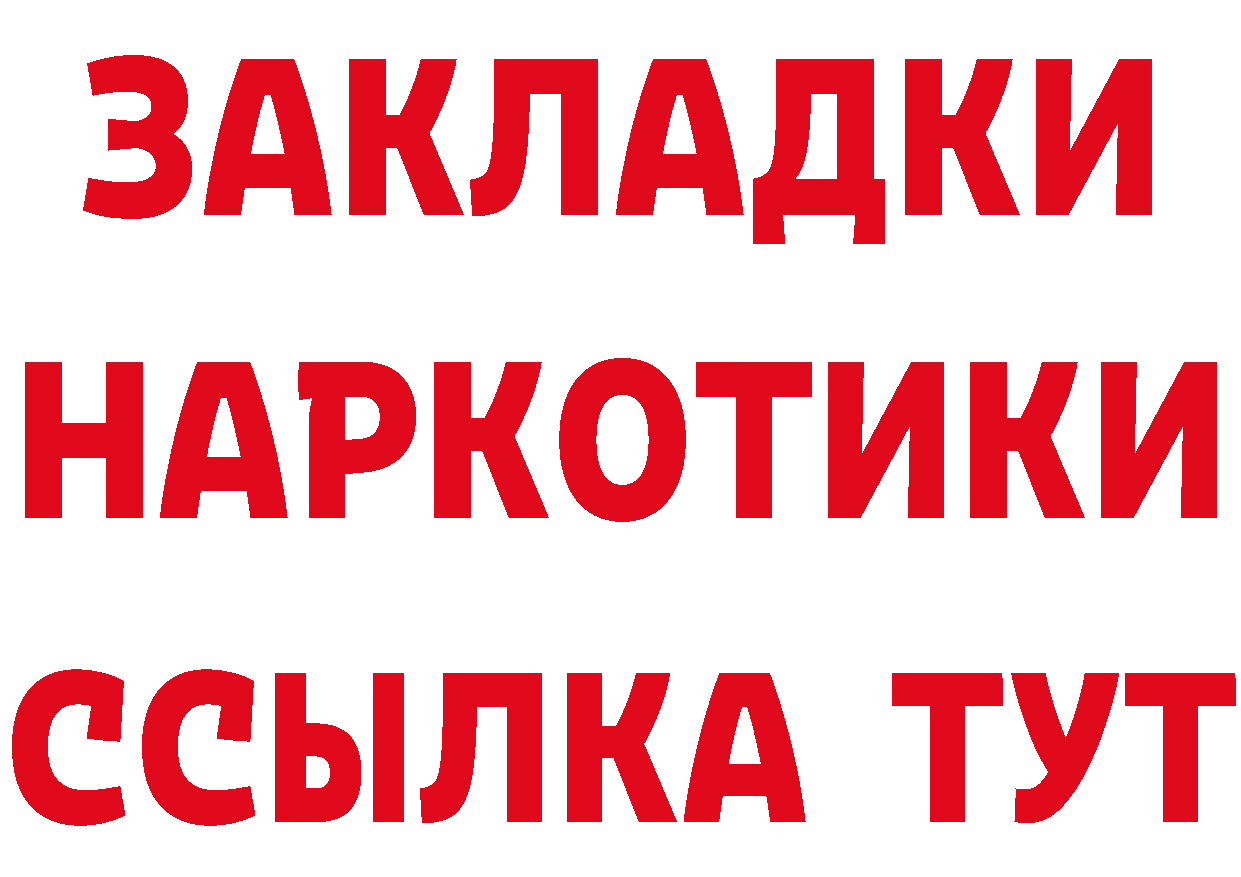 ЗАКЛАДКИ
НАРКОТИКИ
ССЫЛКА ТУТ